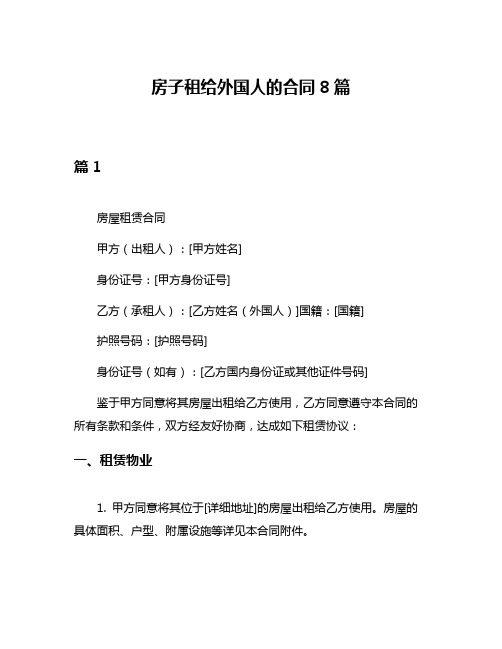 房子租给外国人的合同 8 篇

篇 1

房屋租赁合同

甲方（出租人）：[甲方姓名]

身份证号：[甲方身份证号]

乙方（承租人）：[乙方姓名（外国人）]国籍：[国籍]

护照号码：[护照号码]

身份证号（如有）：[乙方国内身份证或其他证件号码]

鉴于甲方同意将其房屋出租给乙方使用，乙方同意遵守本合同的所有条款和条件，双方经友好协商，达成如下租赁协议：

一、租赁物业

1. 甲方同意将其位于[详细地址]的房屋出租给乙方使用。房屋的具体面积、户型、附属设施等详见本合同附件。